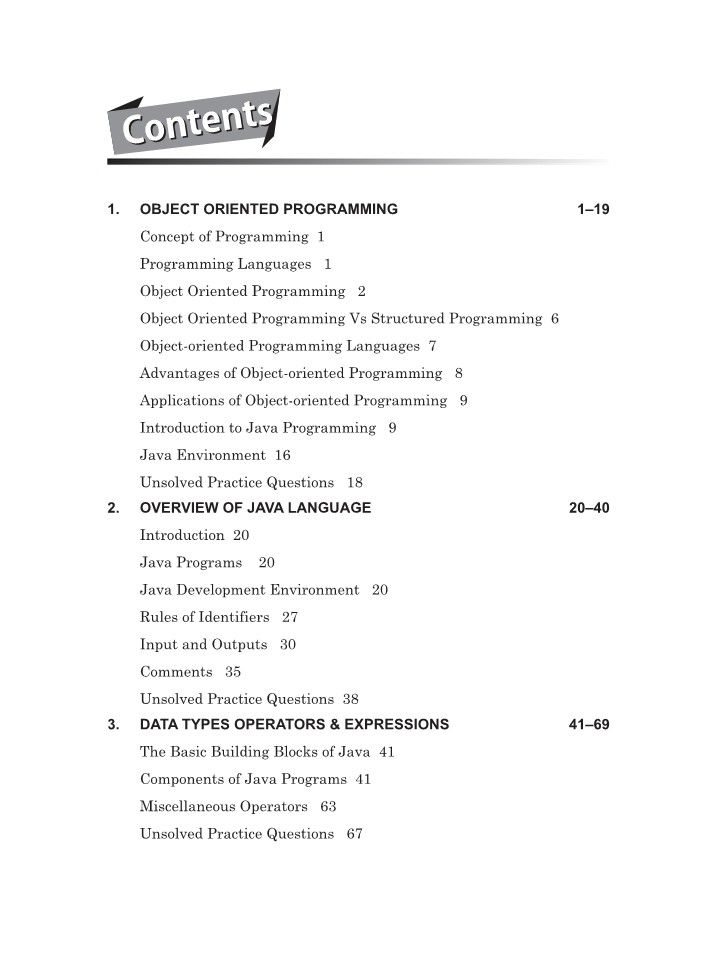 Contents

1. OBJECT ORIENTED PROGRAMMING 1–19

Concept of Programming 1

Programming Languages 1

Object Oriented Programming 2

Object Oriented Programming Vs Structured Programming 6

Object-oriented Programming Languages 7

Advantages of Object-oriented Programming 8

Applications of Object-oriented Programming 9

Introduction to Java Programming 9

Java Environment 16

Unsolved Practice Questions 18

2. OVERVIEW OF JAVA LANGUAGE 20–40

Introduction 20

Java Programs 20

Java Development Environment 20

Rules of Identifiers 27

Input and Outputs 30

Comments 35

Unsolved Practice Questions 38

3. DATA TYPES OPERATORS & EXPRESSIONS 41–69

The Basic Building Blocks of Java 41

Components of Java Programs 41

Miscellaneous Operators 63

Unsolved Practice Questions 67